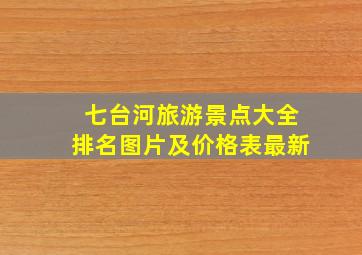 七台河旅游景点大全
排名图片及价格表最新